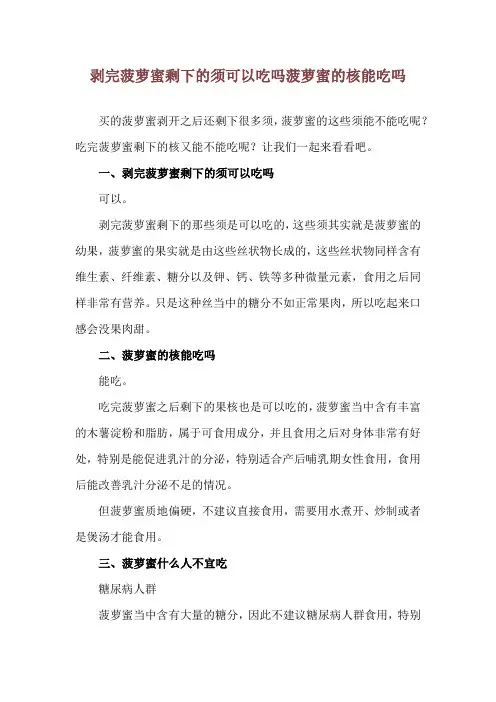 剥完菠萝蜜剩下的须可以吃吗菠萝蜜的核能吃吗

买的菠萝蜜剥开之后还剩下很多须，菠萝蜜的这些须能不能吃呢？吃完菠萝蜜剩下的核又能不能吃呢？让我们一起来看看吧。

一、剥完菠萝蜜剩下的须可以吃吗

可以。

剥完菠萝蜜剩下的那些须是可以吃的，这些须其实就是菠萝蜜的幼果，菠萝蜜的果实就是由这些丝状物长成的，这些丝状物同样含有维生素、纤维素、糖分以及钾、钙、铁等多种微量元素，食用之后同样非常有营养。只是这种丝当中的糖分不如正常果肉，所以吃起来口感会没果肉甜。

二、菠萝蜜的核能吃吗

能吃。

吃完菠萝蜜之后剩下的果核也是可以吃的，菠萝蜜当中含有丰富的木薯淀粉和脂肪，属于可食用成分，并且食用之后对身体非常有好处，特别是能促进乳汁的分泌，特别适合产后哺乳期女性食用，食用后能改善乳汁分泌不足的情况。

但菠萝蜜质地偏硬，不建议直接食用，需要用水煮开、炒制或者是煲汤才能食用。

三、菠萝蜜什么人不宜吃

糖尿病人群

菠萝蜜当中含有大量的糖分，因此不建议糖尿病人群食用，特别